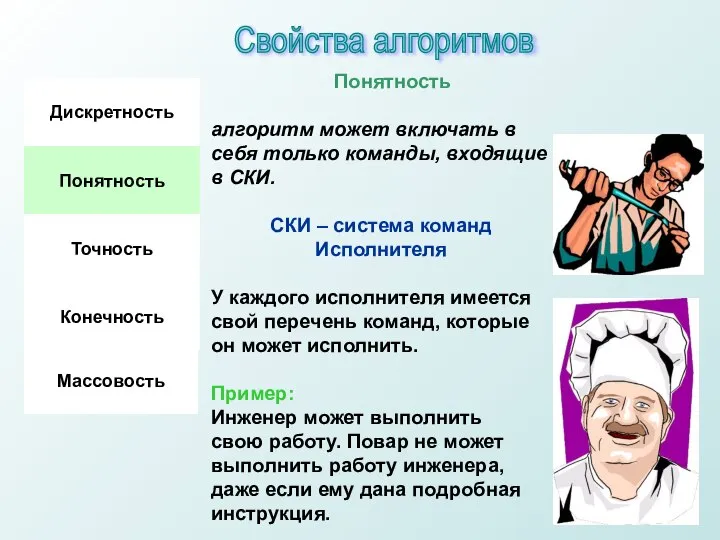 Свойства алгоритмов

Дискретность

Понятность

Точность

Конечность

Массовость

Понятность

алгоритм может включать в себя только команды, входящие в СКИ.

СКИ – система команд Исполнителя

У каждого исполнителя имеется свой перечень команд, которые он может исполнить.

Пример:
Инженер может выполнить свою работу. Повар не может выполнить работу инженера, даже если ему дана подробная инструкция.